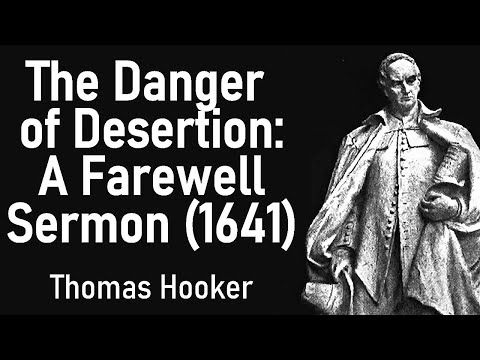 The Danger of Desertion: A Farewell Sermon (1641)

Thomas Hooker